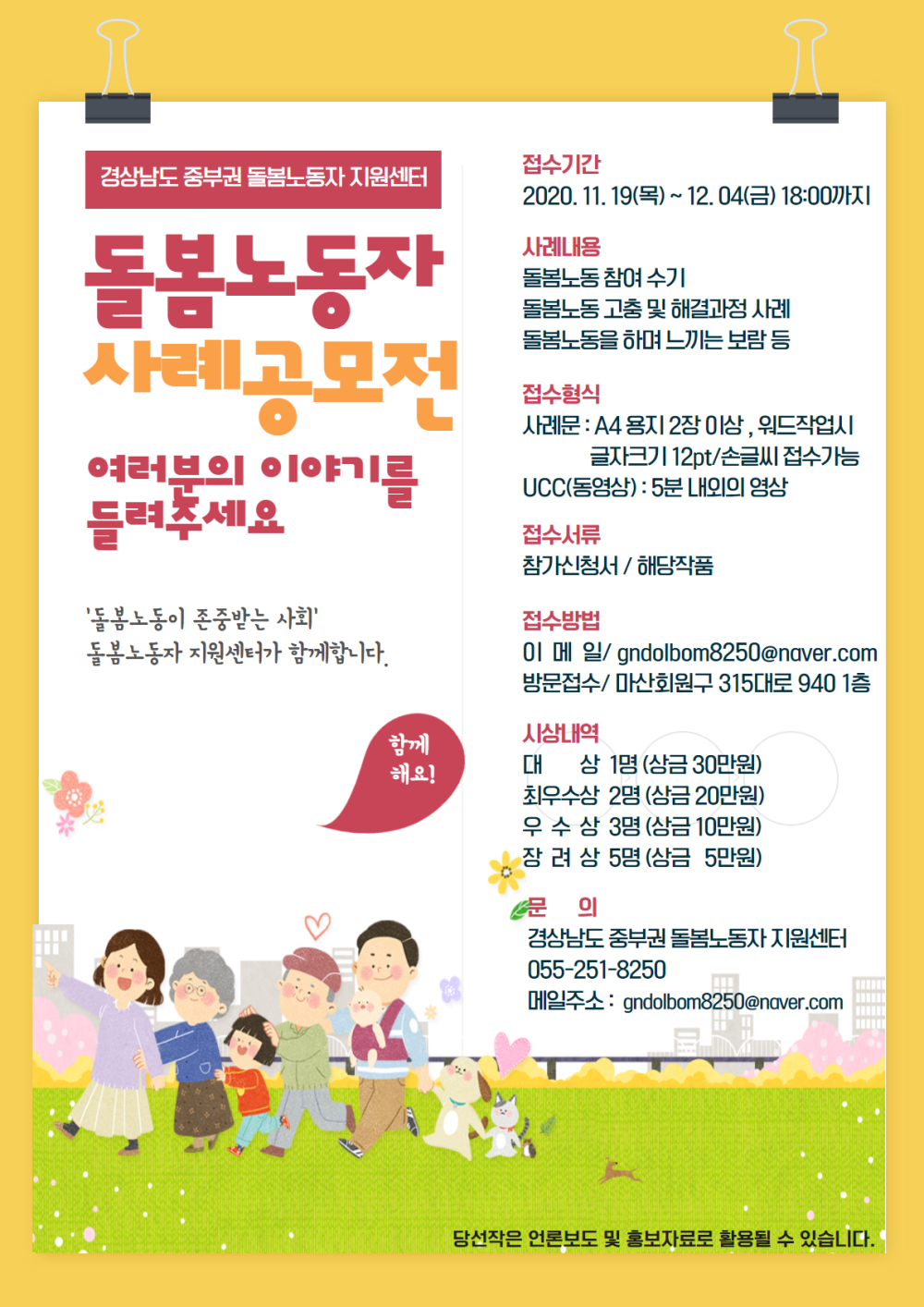 경상남도 중부권 돌봄노동자 지원센터

돌봄노동자
사례공모전

여러분의 이야기를
들려주세요

'돌봄노동이 존중받는 사회'
돌봄노동자 지원센터가 함께합니다.

함께
해요!

접수기간
2020. 11. 19(목) ~ 12. 04(금) 18:00까지

사례내용
돌봄노동 참여 수기
돌봄노동 고충 및 해결과정 사례
돌봄노동을 하며 느끼는 보람 등

접수형식
사례문 : A4 용지 2장 이상 , 워드작업시
글자크기 12pt/손글씨 접수가능
UCC(동영상) : 5분 내외의 영상

접수서류
참가신청서 / 해당작품

접수방법
이 메 일/ gndolbom8250@naver.com
방문접수/ 마산회원구 315대로 940 1층

시상내역
대 상 1명 (상금 30만원)
최우수상 2명 (상금 20만원)
우 수 상 3명 (상금 10만원)
장 려 상 5명 (상금 5만원)

문 의
경상남도 중부권 돌봄노동자 지원센터
055-251-8250
메일주소 : gndolbom8250@naver.com

당선작은 언론보도 및 홍보자료로 활용될 수 있습니다.